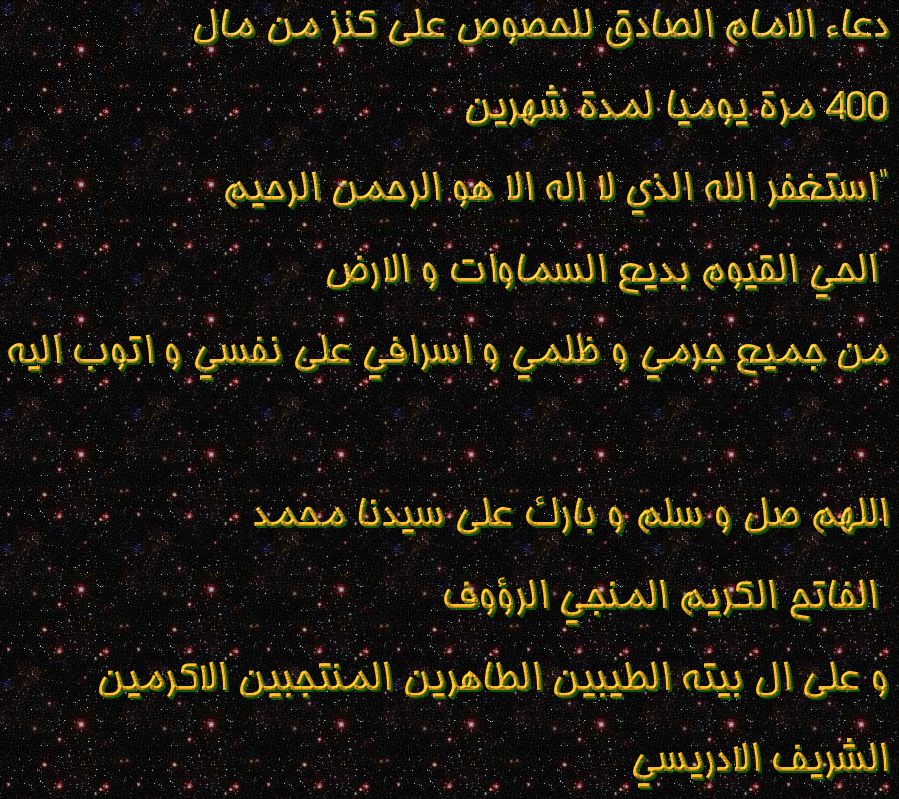 دعاء الامام الصادق للحصوص على كنز من مال

400 مرة يوميا لمدة شهرين

"استغفر الله الذي لا اله الا هو الرحمن الرحيم

الحي القيوم بديع السماوات و الارض

من جميع جرمي و ظلمي و اسرافي على نفسي و اتوب اليه

اللهم صل و سلم و بارك على سيدنا محمد

الفاتح الكريم المنجي الرؤوف

و على ال بيته الطيبين الطاهرين المنتجبين الاكرمين

الشريف الادريسي